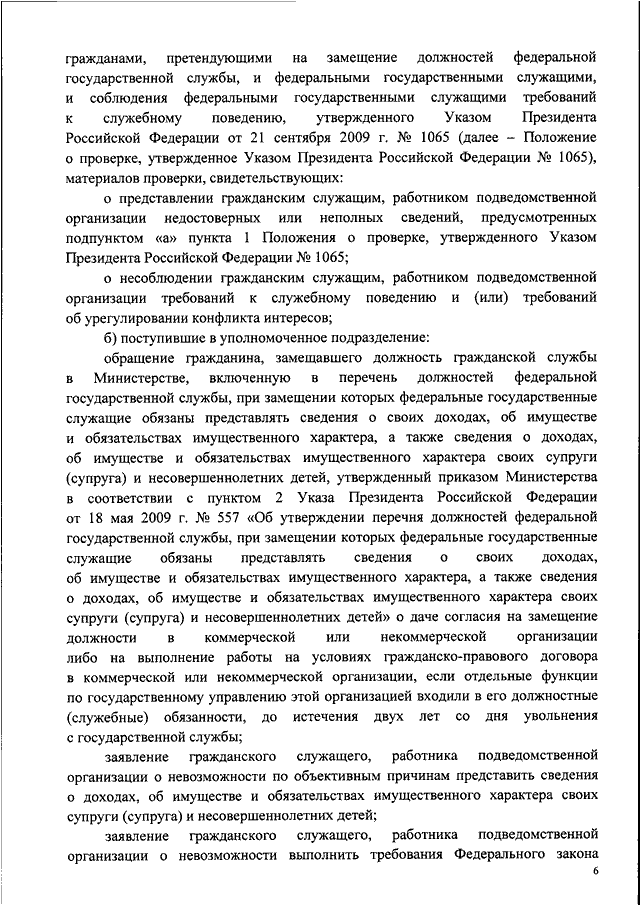 гражданами, претендующими на замещение должностей федеральной государственной службы, и федеральными государственными служащими, и соблюдения федеральными государственными служащими требований к служебному поведению, утвержденного Указом Президента Российской Федерации от 21 сентября 2009 г. № 1065 (далее – Положение о проверке, утвержденное Указом Президента Российской Федерации № 1065), материалов проверки, свидетельствующих:

о представлении гражданским служащим, работником подведомственной организации недостоверных или неполных сведений, предусмотренных подпунктом «а» пункта 1 Положения о проверке, утвержденного Указом Президента Российской Федерации № 1065;

о несоблюдении гражданским служащим, работником подведомственной организации требований к служебному поведению и (или) требований об урегулировании конфликта интересов;

б) поступившие в уполномоченное подразделение:

обращение гражданина, замещавшего должность гражданской службы в Министерстве, включенную в перечень должностей федеральной государственной службы, при замещении которых федеральные государственные служащие обязаны представлять сведения о своих доходах, об имуществе и обязательствах имущественного характера, а также сведения о доходах, об имуществе и обязательствах имущественного характера своих супруги (супруга) и несовершеннолетних детей, утвержденный приказом Министерства в соответствии с пунктом 2 Указа Президента Российской Федерации от 18 мая 2009 г. № 557 «Об утверждении перечня должностей федеральной государственной службы, при замещении которых федеральные государственные служащие обязаны представлять сведения о своих доходах, об имуществе и обязательствах имущественного характера, а также сведения о доходах, об имуществе и обязательствах имущественного характера своих супруги (супруга) и несовершеннолетних детей» о даче согласия на замещение должности в коммерческой или некоммерческой организации либо на выполнение работы на условиях гражданско-правового договора в коммерческой или некоммерческой организации, если отдельные функции по государственному управлению этой организацией входили в его должностные (служебные) обязанности, до истечения двух лет со дня увольнения с государственной службы;

заявление гражданского служащего, работника подведомственной организации о невозможности по объективным причинам представить сведения о доходах, об имуществе и обязательствах имущественного характера своих супруги (супруга) и несовершеннолетних детей;

заявление гражданского служащего, работника подведомственной организации о невозможности выполнить требования Федерального закона

6